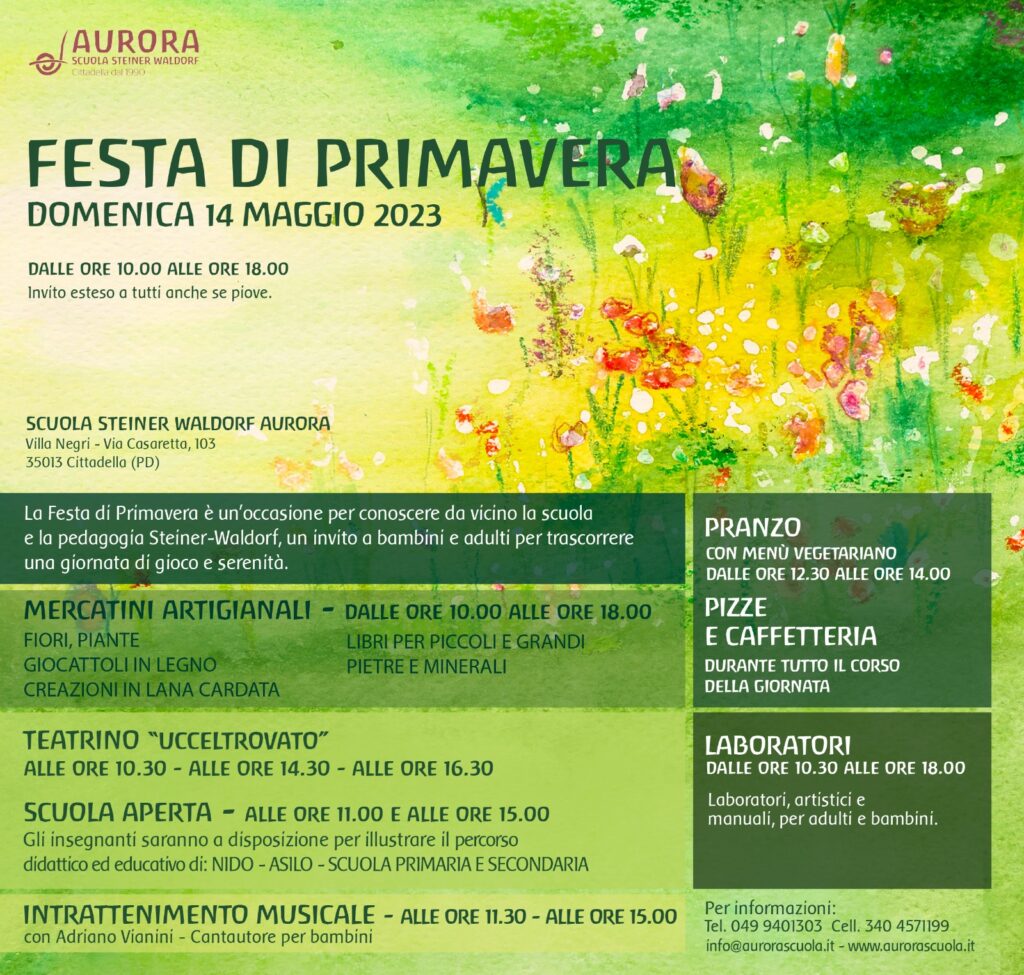 AURORA
SCUOLA STEINER WALDORF
Cittadella dal 1990

FESTA DI PRIMAVERA
DOMENICA 14 MAGGIO 2023

DALLE ORE 10.00 ALLE ORE 18.00
Invito esteso a tutti anche se piove.

SCUOLA STEINER WALDORF AURORA
Villa Negri - Via Casaretta, 103
35013 Cittadella (PD)

La Festa di Primavera è un'occasione per conoscere da vicino la scuola e la pedagogia Steiner-Waldorf, un invito a bambini e adulti per trascorrere una giornata di gioco e serenità.

MERCATINI ARTIGIANALI - DALLE ORE 10.00 ALLE ORE 18.00
FIORI, PIANTE
GIOCATTOLI IN LEGNO
CREAZIONI IN LANA CARDATA
LIBRI PER PICCOLI E GRANDI
PIETRE E MINERALI

TEATRINO "UCCELTROVATO"
ALLE ORE 10.30 - ALLE ORE 14.30 - ALLE ORE 16.30

SCUOLA APERTA - ALLE ORE 11.00 E ALLE ORE 15.00
Gli insegnanti saranno a disposizione per illustrare il percorso didattico ed educativo di: NIDO - ASILO - SCUOLA PRIMARIA E SECONDARIA

INTRATTENIMENTO MUSICALE - ALLE ORE 11.30 - ALLE ORE 15.00
con Adriano Vianini - Cantautore per bambini

PRANZO
CON MENÙ VEGETARIANO
DALLE ORE 12.30 ALLE ORE 14.00

PIZZE
E CAFFETTERIA
DURANTE TUTTO IL CORSO DELLA GIORNATA

LABORATORI
DALLE ORE 10.30 ALLE ORE 18.00
Laboratori, artistici e manuali, per adulti e bambini.

Per informazioni:
Tel. 049 9401303 Cell. 340 4571199
info@aurorascuola.it - www.aurorascuola.it